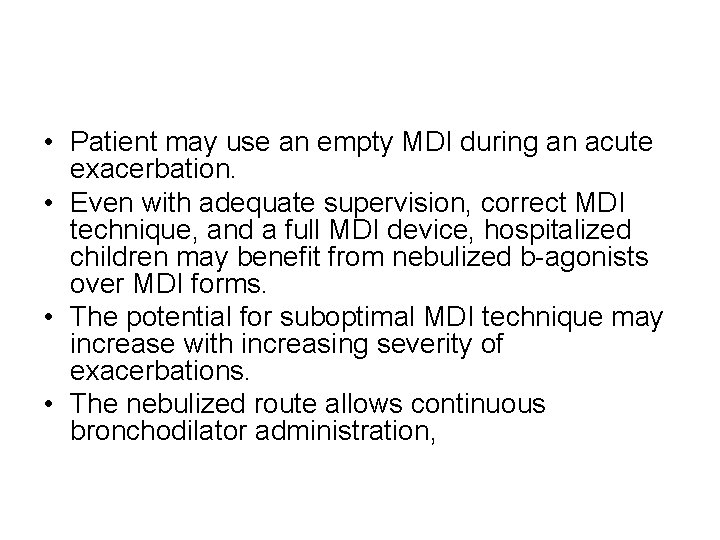 • Patient may use an empty MDI during an acute exacerbation.
• Even with adequate supervision, correct MDI technique, and a full MDI device, hospitalized children may benefit from nebulized b-agonists over MDI forms.
• The potential for suboptimal MDI technique may increase with increasing severity of exacerbations.
• The nebulized route allows continuous bronchodilator administration,